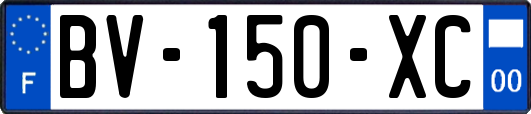 F
BV-150-XC
00